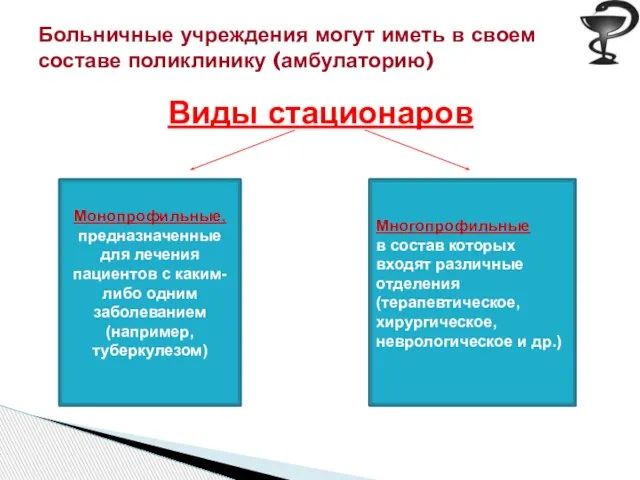 Больничные учреждения могут иметь в своем составе поликлинику (амбулаторию)

Виды стационаров

Монопрофильные, предназначенные для лечения пациентов с каким-либо одним заболеванием (например, туберкулезом)

Многопрофильные в состав которых входят различные отделения (терапевтическое, хирургическое, неврологическое и др.)